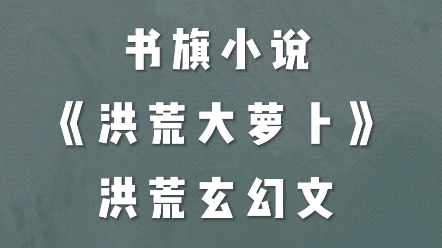 书旗小说

《洪荒大萝卜》

洪荒玄幻文